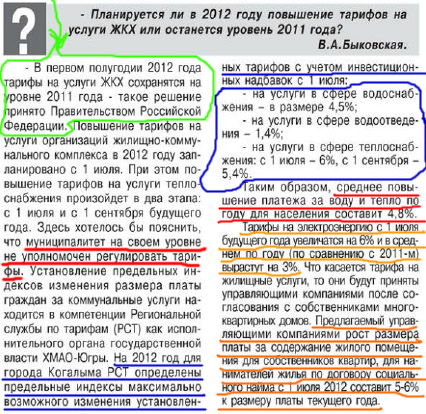 ?

- Планируется ли в 2012 году повышение тарифов на услуги ЖКХ или останется уровень 2011 года?

В.А.Быковская.

- В первом полугодии 2012 года тарифы на услуги ЖКХ сохранятся на уровне 2011 года - такое решение принято Правительством Российской Федерации. Повышение тарифов на услуги организаций жилищно-коммунального комплекса в 2012 году запланировано с 1 июля. При этом повышение тарифов на услуги теплоснабжения произойдет в два этапа: с 1 июля и с 1 сентября будущего года. Здесь хотелось бы пояснить, что муниципалитет на своем уровне не уполномочен регулировать тарифы. Установление предельных индексов изменения размера платы граждан за коммунальные услуги находится в компетенции Региональной службы по тарифам (РСТ) как исполнительного органа государственной власти ХМАО-Югры. На 2012 год для города Когалыма РСТ определены предельные индексы максимально возможного изменения установленных тарифов с учетом инвестиционных надбавок с 1 июля:

- на услуги в сфере водоснабжения – в размере 4,5%;

- на услуги в сфере водоотведения – 1,4%;

- на услуги в сфере теплоснабжения: с 1 июля – 6%, с 1 сентября – 5,4%.

Таким образом, среднее повышение платежа за воду и тепло по году для населения составит 4,8%.

Тарифы на электроэнергию с 1 июля будущего года увеличатся на 6% и в среднем по году (по сравнению с 2011-м) вырастут на 3%. Что касается тарифа на жилищные услуги, то они будут приняты управляющими компаниями после согласования с собственниками многоквартирных домов. Предлагаемый управляющими компаниями рост размера платы за содержание жилого помещения для собственников квартир, для нанимателей жилья по договору социального найма с 1 июля 2012 составит 5-6% к размеру платы текущего года.